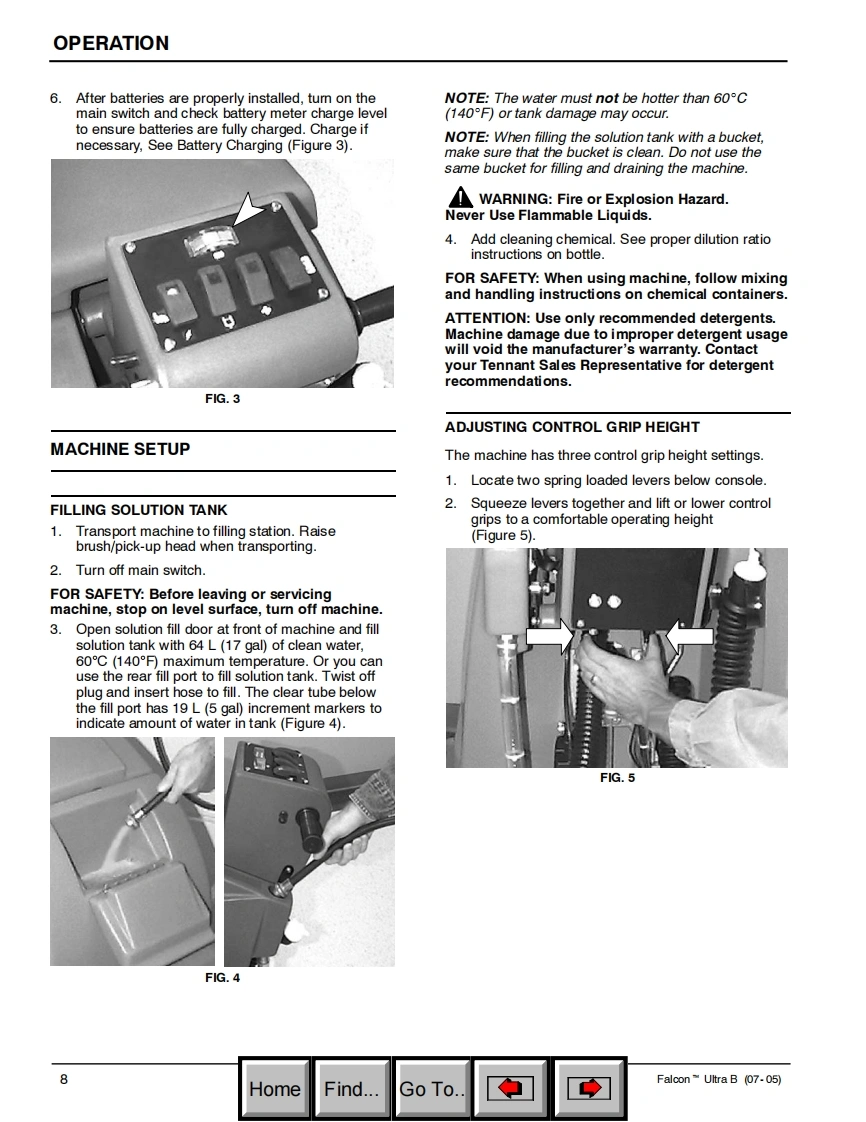 OPERATION

6. After batteries are properly installed, turn on the main switch and check battery meter charge level to ensure batteries are fully charged. Charge if necessary, See Battery Charging (Figure 3).

FIG. 3

MACHINE SETUP

FILLING SOLUTION TANK

1. Transport machine to filling station. Raise brush/pick-up head when transporting.

2. Turn off main switch.

FOR SAFETY: Before leaving or servicing machine, stop on level surface, turn off machine.

3. Open solution fill door at front of machine and fill solution tank with 64 L (17 gal) of clean water, 60°C (140°F) maximum temperature. Or you can use the rear fill port to fill solution tank. Twist off plug and insert hose to fill. The clear tube below the fill port has 19 L (5 gal) increment markers to indicate amount of water in tank (Figure 4).

FIG. 4

NOTE: The water must not be hotter than 60°C (140°F) or tank damage may occur.

NOTE: When filling the solution tank with a bucket, make sure that the bucket is clean. Do not use the same bucket for filling and draining the machine.

WARNING: Fire or Explosion Hazard. Never Use Flammable Liquids.

4. Add cleaning chemical. See proper dilution ratio instructions on bottle.

FOR SAFETY: When using machine, follow mixing and handling instructions on chemical containers.

ATTENTION: Use only recommended detergents. Machine damage due to improper detergent usage will void the manufacturer's warranty. Contact your Tennant Sales Representative for detergent recommendations.

ADJUSTING CONTROL GRIP HEIGHT

The machine has three control grip height settings.

1. Locate two spring loaded levers below console.

2. Squeeze levers together and lift or lower control grips to a comfortable operating height (Figure 5).

FIG. 5

8

Home Find... Go To..

Falcon™ Ultra B (07-05)